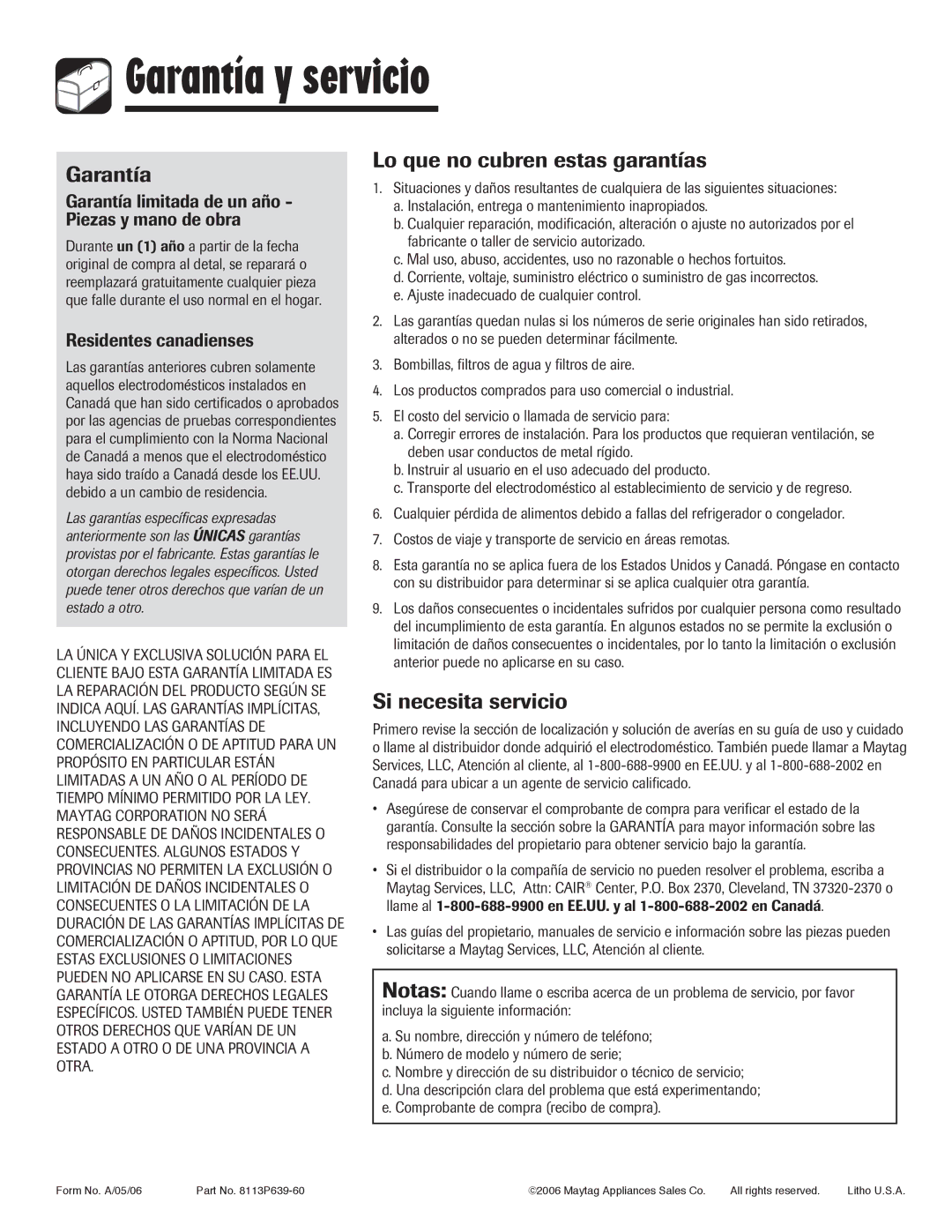 Garantía y servicio

Garantía

Garantía limitada de un año - Piezas y mano de obra

Durante un (1) año a partir de la fecha original de compra al detal, se reparará o reemplazará gratuitamente cualquier pieza que falle durante el uso normal en el hogar.

Residentes canadienses

Las garantías anteriores cubren solamente aquellos electrodomésticos instalados en Canadá que han sido certificados o aprobados por las agencias de pruebas correspondientes para el cumplimiento con la Norma Nacional de Canadá a menos que el electrodoméstico haya sido traído a Canadá desde los EE.UU. debido a un cambio de residencia.

Las garantías específicas expresadas anteriormente son las ÚNICAS garantías provistas por el fabricante. Estas garantías le otorgan derechos legales específicos. Usted puede tener otros derechos que varían de un estado a otro.

LA ÚNICA Y EXCLUSIVA SOLUCIÓN PARA EL CLIENTE BAJO ESTA GARANTÍA LIMITADA ES LA REPARACIÓN DEL PRODUCTO SEGÚN SE INDICA AQUÍ. LAS GARANTÍAS IMPLÍCITAS, INCLUYENDO LAS GARANTÍAS DE COMERCIALIZACIÓN O DE APTITUD PARA UN PROPÓSITO EN PARTICULAR ESTÁN LIMITADAS A UN AÑO O AL PERÍODO DE TIEMPO MÍNIMO PERMITIDO POR LA LEY. MAYTAG CORPORATION NO SERÁ RESPONSABLE DE DAÑOS INCIDENTALES O CONSECUENTES. ALGUNOS ESTADOS Y PROVINCIAS NO PERMITEN LA EXCLUSIÓN O LIMITACIÓN DE DAÑOS INCIDENTALES O CONSECUENTES O LA LIMITACIÓN DE LA DURACIÓN DE LAS GARANTÍAS IMPLÍCITAS DE COMERCIALIZACIÓN O APTITUD, POR LO QUE ESTAS EXCLUSIONES O LIMITACIONES PUEDEN NO APLICARSE EN SU CASO. ESTA GARANTÍA LE OTORGA DERECHOS LEGALES ESPECÍFICOS. USTED TAMBIÉN PUEDE TENER OTROS DERECHOS QUE VARÍAN DE UN ESTADO A OTRO O DE UNA PROVINCIA A OTRA.

Lo que no cubren estas garantías

1. Situaciones y daños resultantes de cualquiera de las siguientes situaciones:
a. Instalación, entrega o mantenimiento inapropiados.
b. Cualquier reparación, modificación, alteración o ajuste no autorizados por el fabricante o taller de servicio autorizado.
c. Mal uso, abuso, accidentes, uso no razonable o hechos fortuitos.
d. Corriente, voltaje, suministro eléctrico o suministro de gas incorrectos.
e. Ajuste inadecuado de cualquier control.
2. Las garantías quedan nulas si los números de serie originales han sido retirados, alterados o no se pueden determinar fácilmente.
3. Bombillas, filtros de agua y filtros de aire.
4. Los productos comprados para uso comercial o industrial.
5. El costo del servicio o llamada de servicio para:
a. Corregir errores de instalación. Para los productos que requieran ventilación, se deben usar conductos de metal rígido.
b. Instruir al usuario en el uso adecuado del producto.
c. Transporte del electrodoméstico al establecimiento de servicio y de regreso.
6. Cualquier pérdida de alimentos debido a fallas del refrigerador o congelador.
7. Costos de viaje y transporte de servicio en áreas remotas.
8. Esta garantía no se aplica fuera de los Estados Unidos y Canadá. Póngase en contacto con su distribuidor para determinar si se aplica cualquier otra garantía.
9. Los daños consecuentes o incidentales sufridos por cualquier persona como resultado del incumplimiento de esta garantía. En algunos estados no se permite la exclusión o limitación de daños consecuentes o incidentales, por lo tanto la limitación o exclusión anterior puede no aplicarse en su caso.

Si necesita servicio

Primero revise la sección de localización y solución de averías en su guía de uso y cuidado o llame al distribuidor donde adquirió el electrodoméstico. También puede llamar a Maytag Services, LLC, Atención al cliente, al 1-800-688-9900 en EE.UU. y al 1-800-688-2002 en Canadá para ubicar a un agente de servicio calificado.

• Asegúrese de conservar el comprobante de compra para verificar el estado de la garantía. Consulte la sección sobre la GARANTÍA para mayor información sobre las responsabilidades del propietario para obtener servicio bajo la garantía.
• Si el distribuidor o la compañía de servicio no pueden resolver el problema, escriba a Maytag Services, LLC, Attn: CAIR® Center, P.O. Box 2370, Cleveland, TN 37320-2370 o llame al 1-800-688-9900 en EE.UU. y al 1-800-688-2002 en Canadá.
• Las guías del propietario, manuales de servicio e información sobre las piezas pueden solicitarse a Maytag Services, LLC, Atención al cliente.

Notas: Cuando llame o escriba acerca de un problema de servicio, por favor incluya la siguiente información:
a. Su nombre, dirección y número de teléfono;
b. Número de modelo y número de serie;
c. Nombre y dirección de su distribuidor o técnico de servicio;
d. Una descripción clara del problema que está experimentando;
e. Comprobante de compra (recibo de compra).

Form No. A/05/06 Part No. 8113P639-60 ©2006 Maytag Appliances Sales Co. All rights reserved. Litho U.S.A.